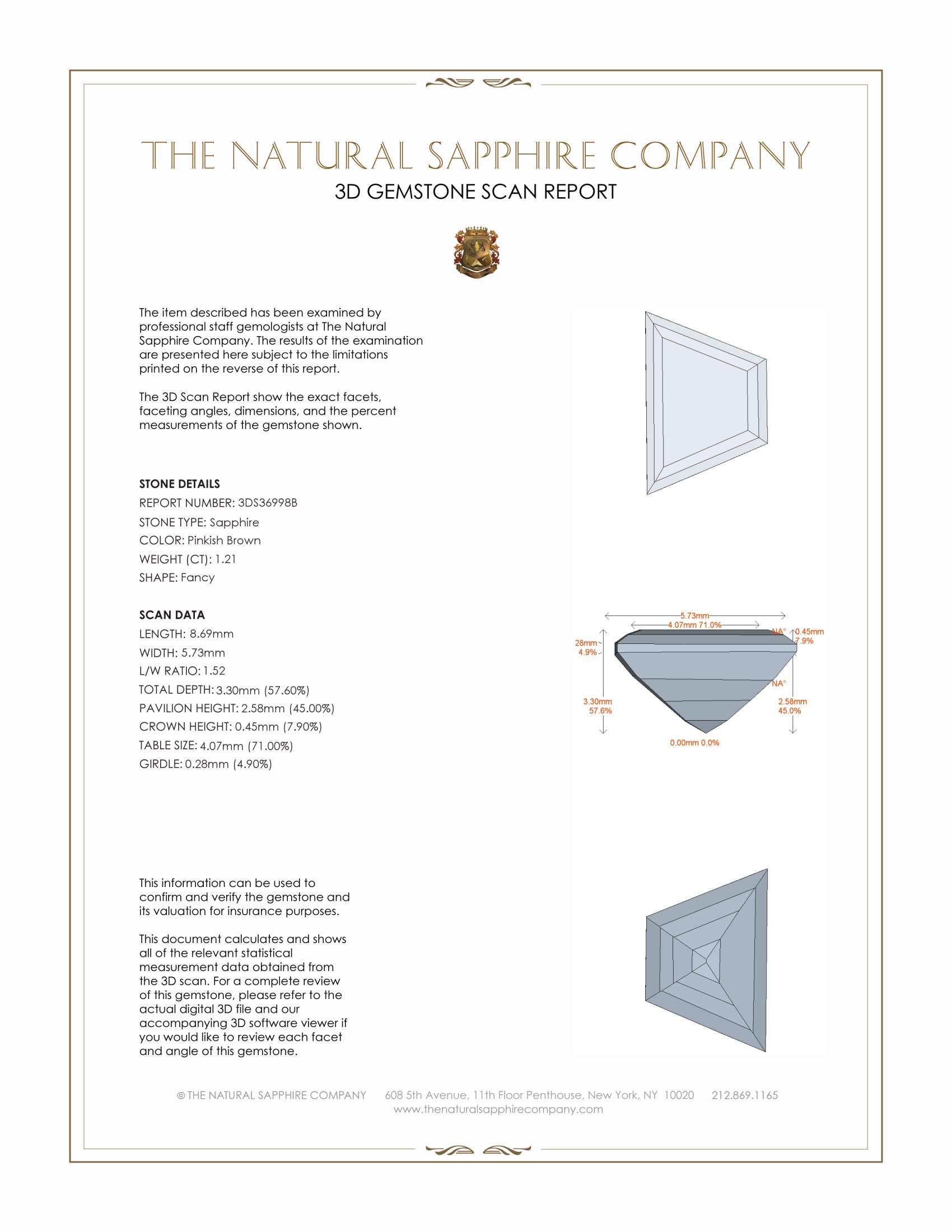 THE NATURAL SAPPHIRE COMPANY
3D GEMSTONE SCAN REPORT

The item described has been examined by professional staff gemologists at The Natural Sapphire Company. The results of the examination are presented here subject to the limitations printed on the reverse of this report.

The 3D Scan Report show the exact facets, faceting angles, dimensions, and the percent measurements of the gemstone shown.

STONE DETAILS
REPORT NUMBER: 3DS36998B
STONE TYPE: Sapphire
COLOR: Pinkish Brown
WEIGHT (CT): 1.21
SHAPE: Fancy

SCAN DATA
LENGTH: 8.69mm
WIDTH: 5.73mm
L/W RATIO: 1.52
TOTAL DEPTH: 3.30mm (57.60%)
PAVILION HEIGHT: 2.58mm (45.00%)
CROWN HEIGHT: 0.45mm (7.90%)
TABLE SIZE: 4.07mm (71.00%)
GIRDLE: 0.28mm (4.90%)

5.73mm
4.07mm 71.0%
NA°
0.45mm
7.9%
28mm
4.9%
NA°
3.30mm
57.6%
2.58mm
45.0%
0.00mm 0.0%

This information can be used to confirm and verify the gemstone and its valuation for insurance purposes.

This document calculates and shows all of the relevant statistical measurement data obtained from the 3D scan. For a complete review of this gemstone, please refer to the actual digital 3D file and our accompanying 3D software viewer if you would like to review each facet and angle of this gemstone.

© THE NATURAL SAPPHIRE COMPANY 608 5th Avenue, 11th Floor Penthouse, New York, NY 10020 212.869.1165
www.thenaturalsapphirecompany.com